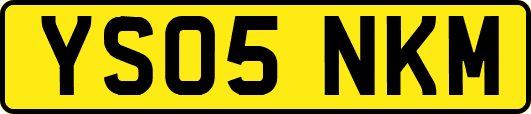 YS05 NKM